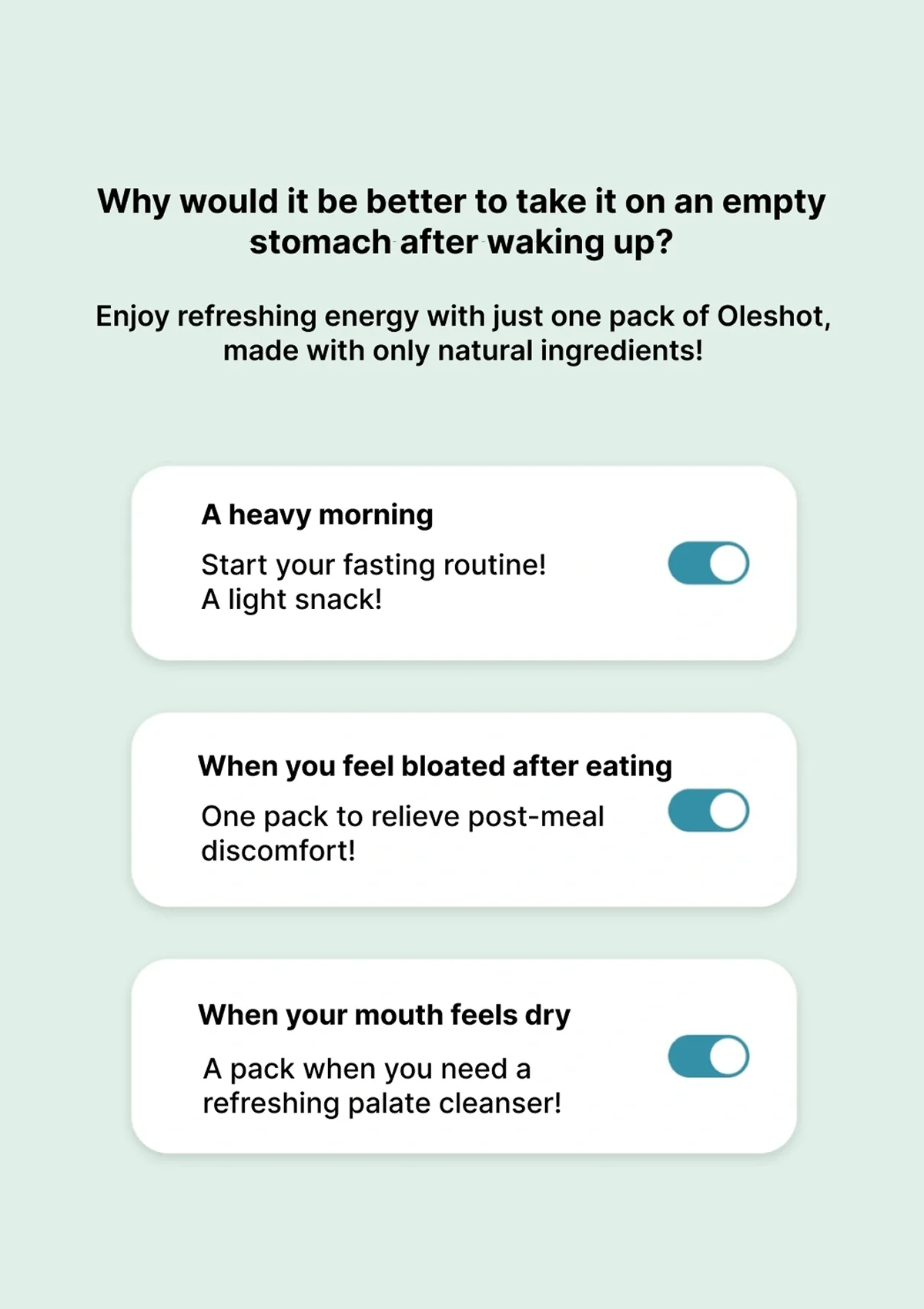 Why would it be better to take it on an empty stomach after waking up?

Enjoy refreshing energy with just one pack of Oleshot, made with only natural ingredients!

A heavy morning

Start your fasting routine!
A light snack!

When you feel bloated after eating

One pack to relieve post-meal discomfort!

When your mouth feels dry

A pack when you need a refreshing palate cleanser!